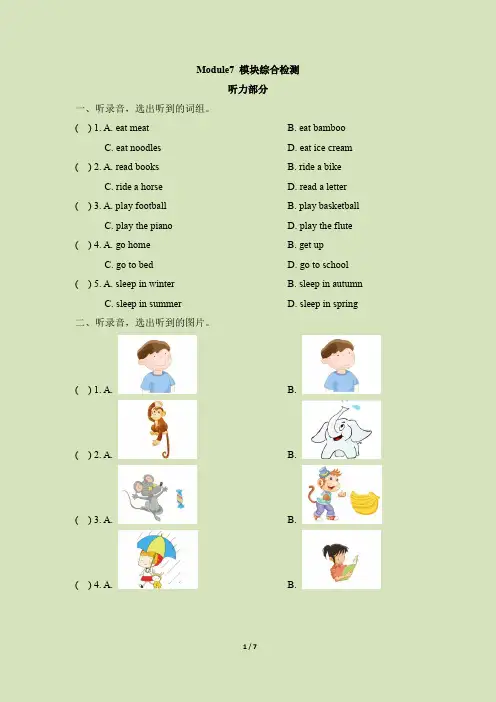 Module7 模块综合检测

听力部分

一、听录音，选出听到的词组。

( ) 1. A. eat meat B. eat bamboo
C. eat noodles D. eat ice cream

( ) 2. A. read books B. ride a bike
C. ride a horse D. read a letter

( ) 3. A. play football B. play basketball
C. play the piano D. play the flute

( ) 4. A. go home B. get up
C. go to bed D. go to school

( ) 5. A. sleep in winter B. sleep in autumn
C. sleep in summer D. sleep in spring

二、听录音，选出听到的图片。

( ) 1. A. B.

( ) 2. A. B.

( ) 3. A. B.

( ) 4. A. B.

1 / 7